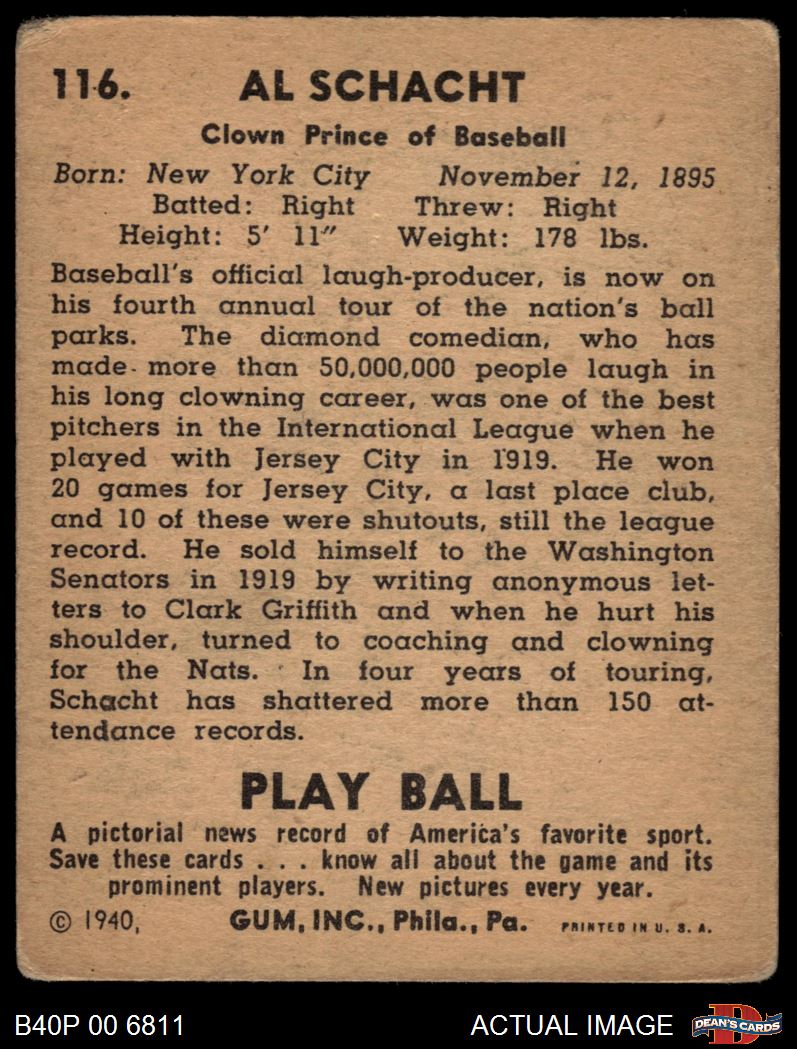 116. AL SCHACHT

Clown Prince of Baseball

Born: New York City November 12, 1895
Batted: Right Threw: Right
Height: 5' 11" Weight: 178 lbs.

Baseball's official laugh-producer, is now on his fourth annual tour of the nation's ball parks. The diamond comedian, who has made more than 50,000,000 people laugh in his long clowning career, was one of the best pitchers in the International League when he played with Jersey City in 1919. He won 20 games for Jersey City, a last place club, and 10 of these were shutouts, still the league record. He sold himself to the Washington Senators in 1919 by writing anonymous letters to Clark Griffith and when he hurt his shoulder, turned to coaching and clowning for the Nats. In four years of touring, Schacht has shattered more than 150 attendance records.

PLAY BALL

A pictorial news record of America's favorite sport. Save these cards . . . know all about the game and its prominent players. New pictures every year.

© 1940, GUM, INC., Phila., Pa. PRINTED IN U. S. A.

B40P 00 6811

ACTUAL IMAGE

DEAN'S CARDS